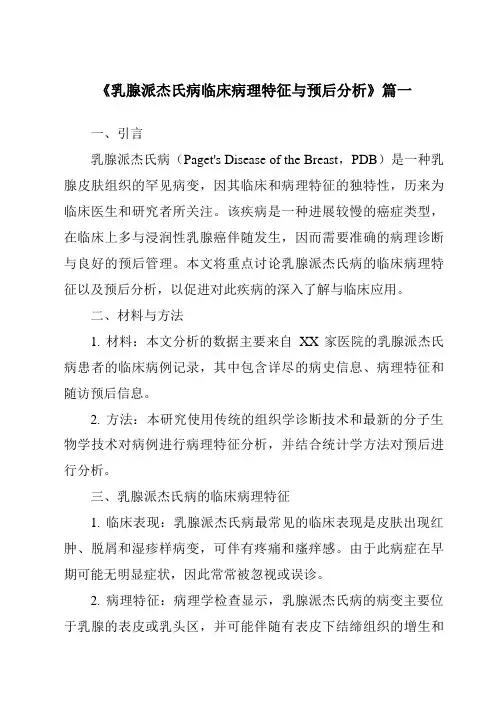 《乳腺派杰氏病临床病理特征与预后分析》篇一

一、引言

乳腺派杰氏病（Paget's Disease of the Breast，PDB）是一种乳腺皮肤组织的罕见病变，因其临床和病理特征的独特性，历来为临床医生和研究者所关注。该疾病是一种进展较慢的癌症类型，在临床上多与浸润性乳腺癌伴随发生，因而需要准确的病理诊断与良好的预后管理。本文将重点讨论乳腺派杰氏病的临床病理特征以及预后分析，以促进对此疾病的深入了解与临床应用。

二、材料与方法

1. 材料：本文分析的数据主要来自 XX 家医院的乳腺派杰氏病患者的临床病例记录，其中包含详尽的病史信息、病理特征和随访预后信息。

2. 方法：本研究使用传统的组织学诊断技术和最新的分子生物学技术对病例进行病理特征分析，并结合统计学方法对预后进行分析。

三、乳腺派杰氏病的临床病理特征

1. 临床表现：乳腺派杰氏病最常见的临床表现是皮肤出现红肿、脱屑和湿疹样病变，可伴有疼痛和瘙痒感。由于此病症在早期可能无明显症状，因此常常被忽视或误诊。

2. 病理特征：病理学检查显示，乳腺派杰氏病的病变主要位于乳腺的表皮或乳头区，并可能伴随有表皮下结缔组织的增生和